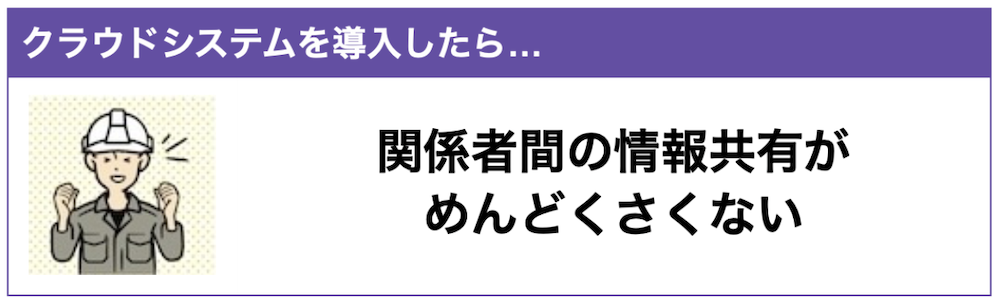 クラウドシステムを導入したら...

関係者間の情報共有が
めんどくさくない